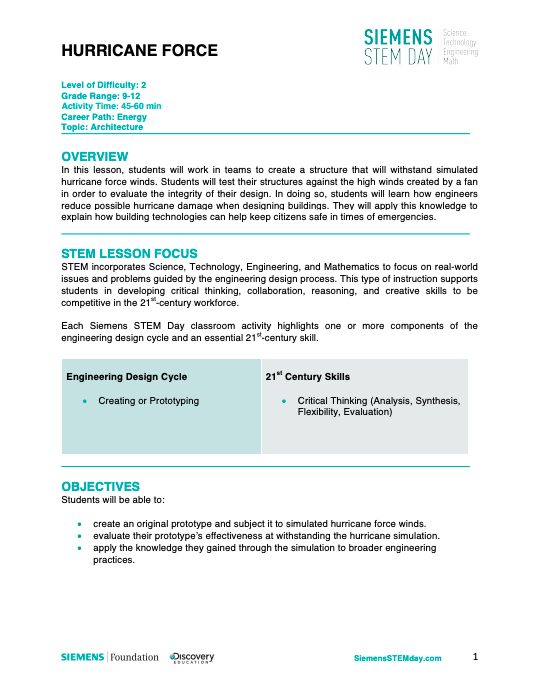 HURRICANE FORCE

SIEMENS STEM DAY Science Technology Engineering Math

Level of Difficulty: 2
Grade Range: 9-12
Activity Time: 45-60 min
Career Path: Energy
Topic: Architecture

OVERVIEW
In this lesson, students will work in teams to create a structure that will withstand simulated hurricane force winds. Students will test their structures against the high winds created by a fan in order to evaluate the integrity of their design. In doing so, students will learn how engineers reduce possible hurricane damage when designing buildings. They will apply this knowledge to explain how building technologies can help keep citizens safe in times of emergencies.

STEM LESSON FOCUS
STEM incorporates Science, Technology, Engineering, and Mathematics to focus on real-world issues and problems guided by the engineering design process. This type of instruction supports students in developing critical thinking, collaboration, reasoning, and creative skills to be competitive in the 21$^{st}$-century workforce.

Each Siemens STEM Day classroom activity highlights one or more components of the engineering design cycle and an essential 21$^{st}$-century skill.

| Engineering Design Cycle | 21$^{st}$ Century Skills |
|---|---|
| • Creating or Prototyping | • Critical Thinking (Analysis, Synthesis, Flexibility, Evaluation) |

OBJECTIVES
Students will be able to:

• create an original prototype and subject it to simulated hurricane force winds.
• evaluate their prototype's effectiveness at withstanding the hurricane simulation.
• apply the knowledge they gained through the simulation to broader engineering practices.

SIEMENS | Foundation Discovery EDUCATION SiemensSTEMday.com 1